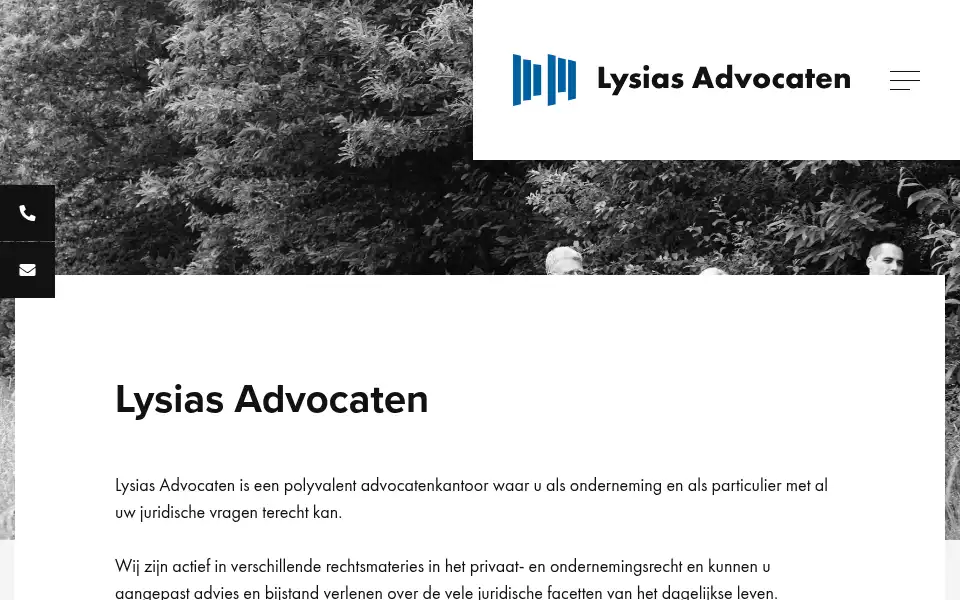 Lysias Advocaten

Lysias Advocaten

Lysias Advocaten is een polyvalent advocatenkantoor waar u als onderneming en als particulier met al uw juridische vragen terecht kan.

Wij zijn actief in verschillende rechtsmateries in het privaat- en ondernemingsrecht en kunnen u aangepast advies en bijstand verlenen over de vele juridische facetten van het dagelijkse leven.